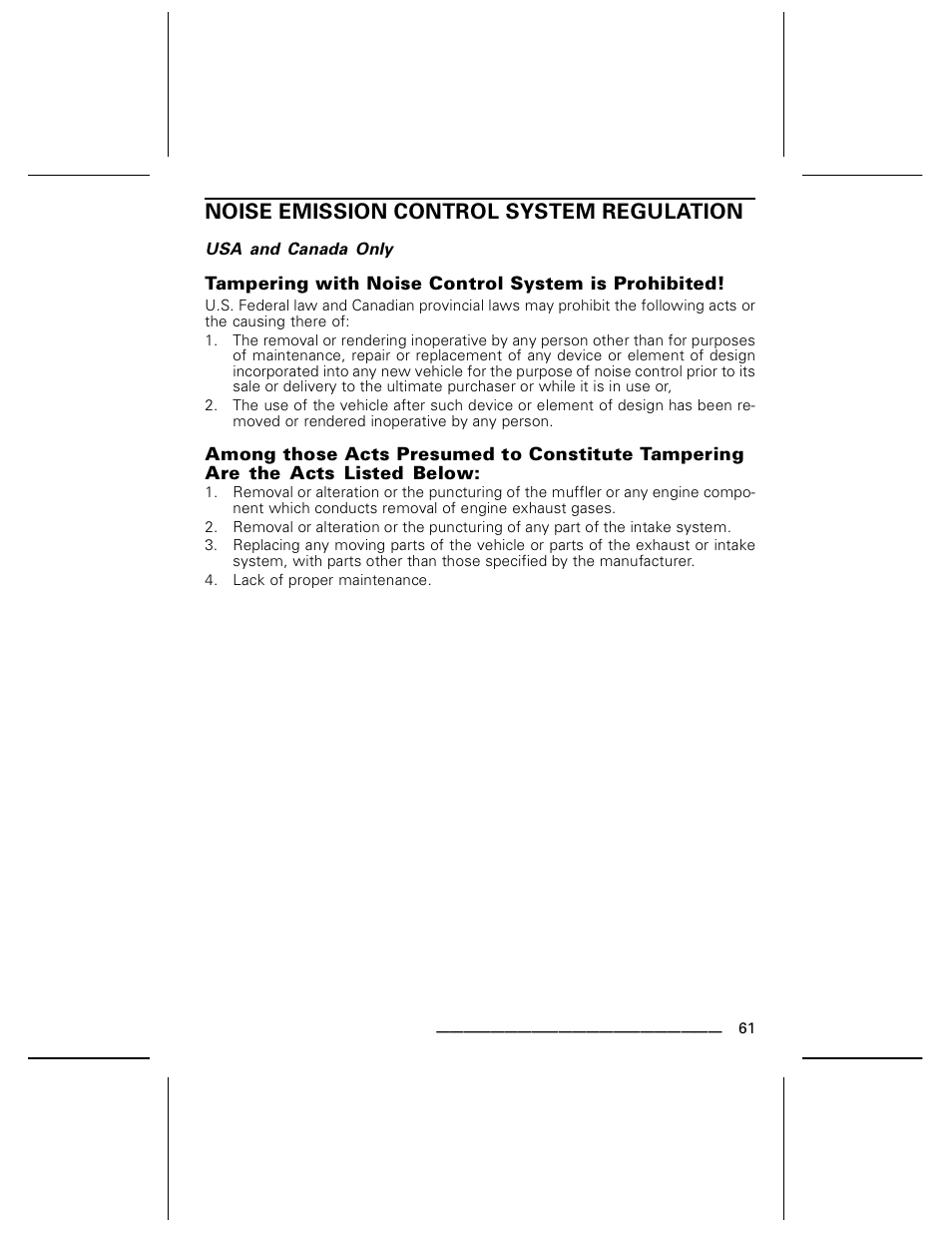 NOISE EMISSION CONTROL SYSTEM REGULATION

USA and Canada Only

Tampering with Noise Control System is Prohibited!

U.S. Federal law and Canadian provincial laws may prohibit the following acts or the causing there of:

1. The removal or rendering inoperative by any person other than for purposes of maintenance, repair or replacement of any device or element of design incorporated into any new vehicle for the purpose of noise control prior to its sale or delivery to the ultimate purchaser or while it is in use or,
2. The use of the vehicle after such device or element of design has been removed or rendered inoperative by any person.

Among those Acts Presumed to Constitute Tampering Are the Acts Listed Below:

1. Removal or alteration or the puncturing of the muffler or any engine component which conducts removal of engine exhaust gases.
2. Removal or alteration or the puncturing of any part of the intake system.
3. Replacing any moving parts of the vehicle or parts of the exhaust or intake system, with parts other than those specified by the manufacturer.
4. Lack of proper maintenance.

61